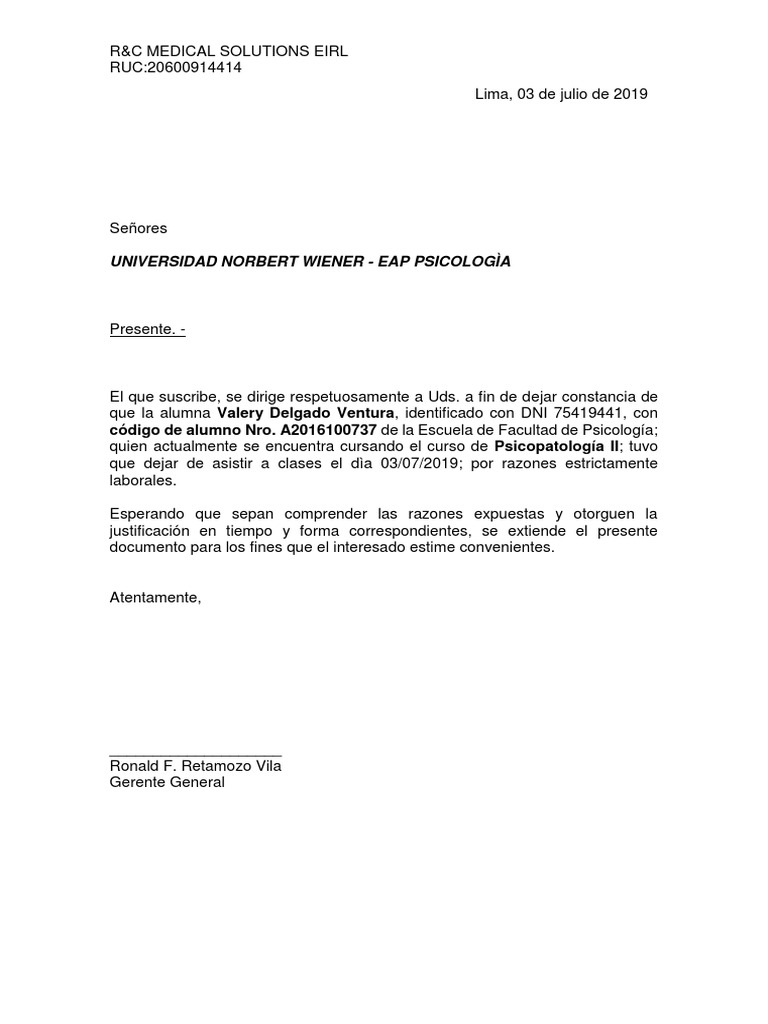 R&C MEDICAL SOLUTIONS EIRL
RUC:20600914414

Lima, 03 de julio de 2019

Señores

UNIVERSIDAD NORBERT WIENER - EAP PSICOLOGÌA

Presente. -

El que suscribe, se dirige respetuosamente a Uds. a fin de dejar constancia de que la alumna Valery Delgado Ventura, identificado con DNI 75419441, con código de alumno Nro. A2016100737 de la Escuela de Facultad de Psicología; quien actualmente se encuentra cursando el curso de Psicopatología II; tuvo que dejar de asistir a clases el dìa 03/07/2019; por razones estrictamente laborales.

Esperando que sepan comprender las razones expuestas y otorguen la justificación en tiempo y forma correspondientes, se extiende el presente documento para los fines que el interesado estime convenientes.

Atentamente,

____
Ronald F. Retamozo Vila
Gerente General